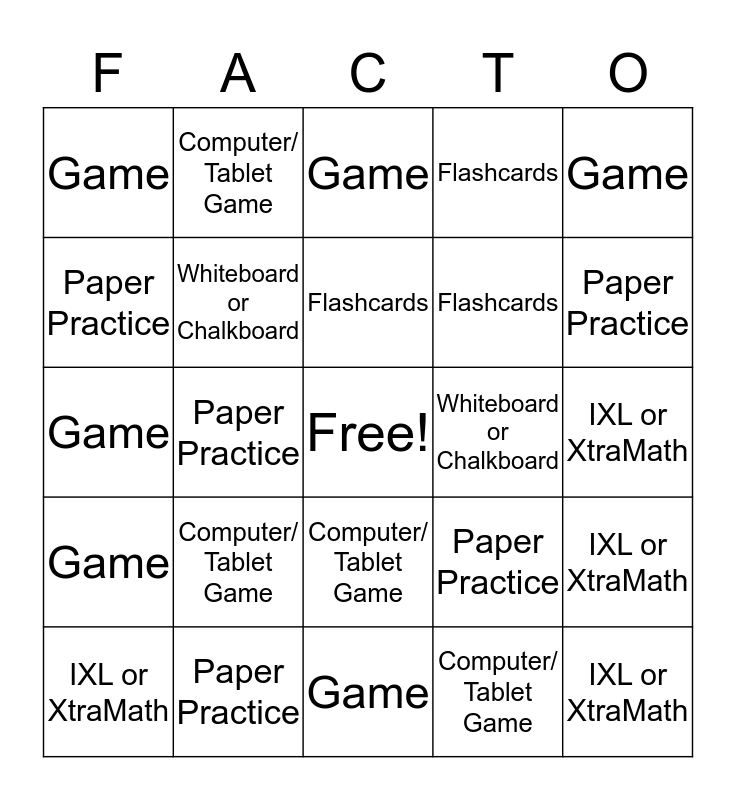 | F | A | C | T | O |
|---|---|---|---|---|
| Game | Computer/ Tablet Game | Game | Flashcards | Game |
| Paper Practice | Whiteboard or Chalkboard | Flashcards | Flashcards | Paper Practice |
| Game | Paper Practice | Free! | Whiteboard or Chalkboard | IXL or XtraMath |
| Game | Computer/ Tablet Game | Computer/ Tablet Game | Paper Practice | IXL or XtraMath |
| IXL or XtraMath | Paper Practice | Game | Computer/ Tablet Game | IXL or XtraMath |